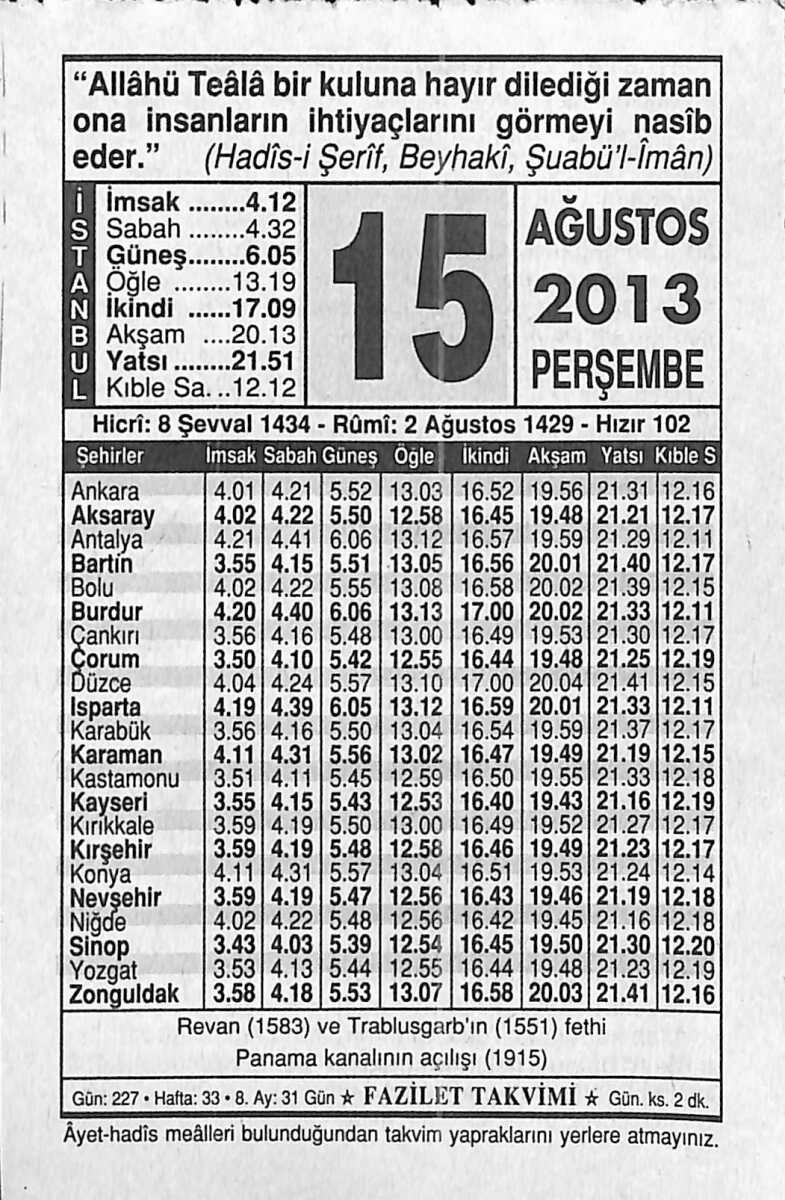 "Allâhü Teâlâ bir kuluna hayır dilediği zaman ona insanların ihtiyaçlarını görmeyi nasîb eder." (Hadîs-i Şerîf, Beyhakî, Şuabü'l-Îmân)

İSTANBUL

İmsak ........4.12
Sabah ........4.32
Güneş........6.05
Öğle ........13.19
İkindi ......17.09
Akşam ....20.13
Yatsı ........21.51
Kıble Sa. ..12.12

15

AĞUSTOS
2013
PERŞEMBE

Hicrî: 8 Şevval 1434 - Rûmî: 2 Ağustos 1429 - Hızır 102

| Şehirler | İmsak | Sabah | Güneş | Öğle | İkindi | Akşam | Yatsı | Kıble S |
|---|---|---|---|---|---|---|---|---|
| Ankara | 4.01 | 4.21 | 5.52 | 13.03 | 16.52 | 19.56 | 21.31 | 12.16 |
| Aksaray | 4.02 | 4.22 | 5.50 | 12.58 | 16.45 | 19.48 | 21.21 | 12.17 |
| Antalya | 4.21 | 4.41 | 6.06 | 13.12 | 16.57 | 19.59 | 21.29 | 12.11 |
| Bartın | 3.55 | 4.15 | 5.51 | 13.05 | 16.56 | 20.01 | 21.40 | 12.17 |
| Bolu | 4.02 | 4.22 | 5.55 | 13.08 | 16.58 | 20.02 | 21.39 | 12.15 |
| Burdur | 4.20 | 4.40 | 6.06 | 13.13 | 17.00 | 20.02 | 21.33 | 12.11 |
| Çankırı | 3.56 | 4.16 | 5.48 | 13.00 | 16.49 | 19.53 | 21.30 | 12.17 |
| Çorum | 3.50 | 4.10 | 5.42 | 12.55 | 16.44 | 19.48 | 21.25 | 12.19 |
| Düzce | 4.04 | 4.24 | 5.57 | 13.10 | 17.00 | 20.04 | 21.41 | 12.15 |
| Isparta | 4.19 | 4.39 | 6.05 | 13.12 | 16.59 | 20.01 | 21.33 | 12.11 |
| Karabük | 3.56 | 4.16 | 5.50 | 13.04 | 16.54 | 19.59 | 21.37 | 12.17 |
| Karaman | 4.11 | 4.31 | 5.56 | 13.02 | 16.47 | 19.49 | 21.19 | 12.15 |
| Kastamonu | 3.51 | 4.11 | 5.45 | 12.59 | 16.50 | 19.55 | 21.33 | 12.18 |
| Kayseri | 3.55 | 4.15 | 5.43 | 12.53 | 16.40 | 19.43 | 21.16 | 12.19 |
| Kırıkkale | 3.59 | 4.19 | 5.50 | 13.00 | 16.49 | 19.52 | 21.27 | 12.17 |
| Kırşehir | 3.59 | 4.19 | 5.48 | 12.58 | 16.46 | 19.49 | 21.23 | 12.17 |
| Konya | 4.11 | 4.31 | 5.57 | 13.04 | 16.51 | 19.53 | 21.24 | 12.14 |
| Nevşehir | 3.59 | 4.19 | 5.47 | 12.56 | 16.43 | 19.46 | 21.19 | 12.18 |
| Niğde | 4.02 | 4.22 | 5.48 | 12.56 | 16.42 | 19.45 | 21.16 | 12.18 |
| Sinop | 3.43 | 4.03 | 5.39 | 12.54 | 16.45 | 19.50 | 21.30 | 12.20 |
| Yozgat | 3.53 | 4.13 | 5.44 | 12.55 | 16.44 | 19.48 | 21.23 | 12.19 |
| Zonguldak | 3.58 | 4.18 | 5.53 | 13.07 | 16.58 | 20.03 | 21.41 | 12.16 |

Revan (1583) ve Trablusgarb'ın (1551) fethi
Panama kanalının açılışı (1915)

Gün: 227 • Hafta: 33 • 8. Ay: 31 Gün ★ FAZİLET TAKVİMİ ★ Gün. ks. 2 dk.

Âyet-hadîs meâlleri bulunduğundan takvim yapraklarını yerlere atmayınız.